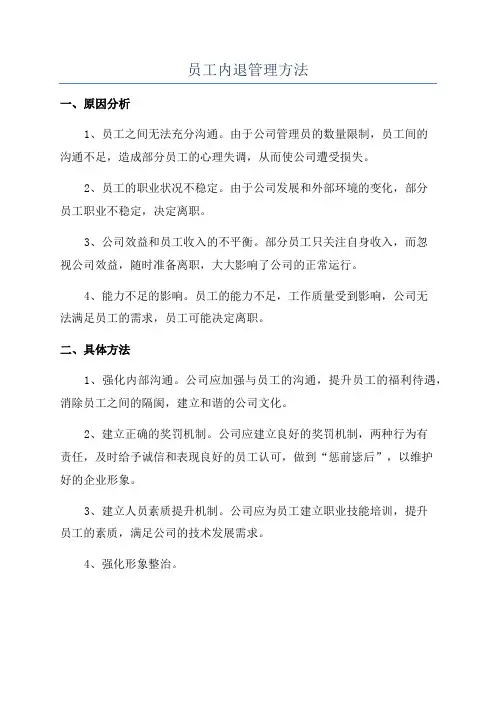 员工内退管理方法

一、原因分析

1、员工之间无法充分沟通。由于公司管理员的数量限制，员工间的沟通不足，造成部分员工的心理失调，从而使公司遭受损失。

2、员工的职业状况不稳定。由于公司发展和外部环境的变化，部分员工职业不稳定，决定离职。

3、公司效益和员工收入的不平衡。部分员工只关注自身收入，而忽视公司效益，随时准备离职，大大影响了公司的正常运行。

4、能力不足的影响。员工的能力不足，工作质量受到影响，公司无法满足员工的需求，员工可能决定离职。

二、具体方法

1、强化内部沟通。公司应加强与员工的沟通，提升员工的福利待遇，消除员工之间的隔阂，建立和谐的公司文化。

2、建立正确的奖罚机制。公司应建立良好的奖罚机制，两种行为有责任，及时给予诚信和表现良好的员工认可，做到“惩前毖后”，以维护好的企业形象。

3、建立人员素质提升机制。公司应为员工建立职业技能培训，提升员工的素质，满足公司的技术发展需求。

4、强化形象整治。